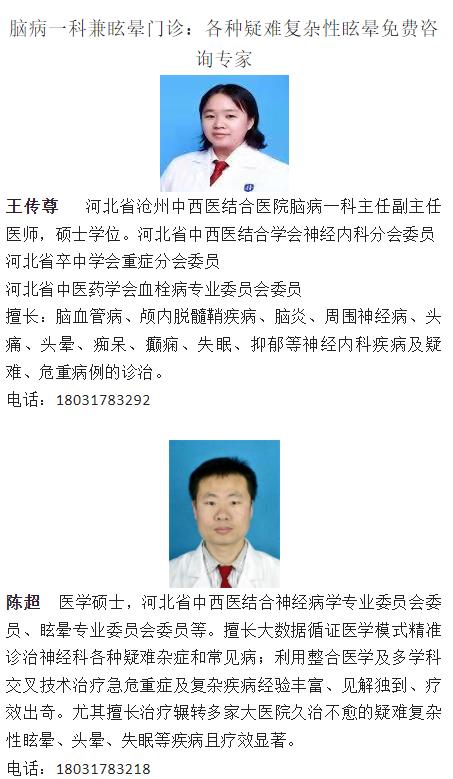 脑病一科兼眩晕门诊：各种疑难复杂性眩晕免费咨询专家

王传尊　河北省沧州中西医结合医院脑病一科主任副主任医师，硕士学位。河北省中西医结合学会神经内科分会委员
河北省卒中学会重症分会委员
河北省中医药学会血栓病专业委员会委员
擅长：脑血管病、颅内脱髓鞘疾病、脑炎、周围神经病、头痛、头晕、痴呆、癫痫、失眠、抑郁等神经内科疾病及疑难、危重病例的诊治。
电话：18031783292

陈超　医学硕士，河北省中西医结合神经病学专业委员会委员、眩晕专业委员会委员等。擅长大数据循证医学模式精准诊治神经科各种疑难杂症和常见病；利用整合医学及多学科交叉技术治疗急危重症及复杂疾病经验丰富、见解独到、疗效出奇。尤其擅长治疗辗转多家大医院久治不愈的疑难复杂性眩晕、头晕、失眠等疾病且疗效显著。
电话：18031783218